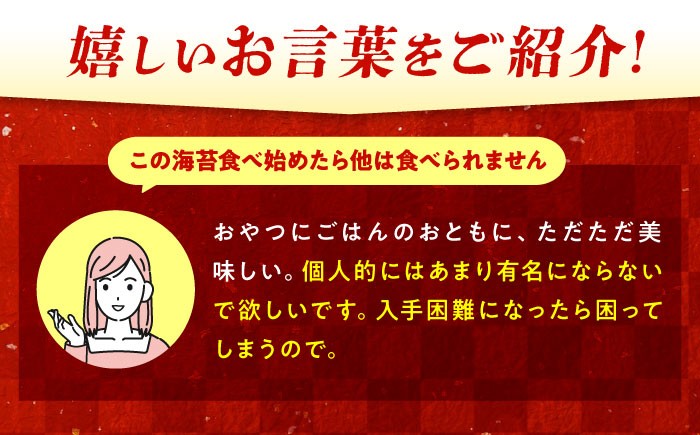 嬉しいお言葉をご紹介!

この海苔食べ始めたら他は食べられません

おやつにごはんのおともに、ただただ美味しい。個人的にはあまり有名にならないで欲しいです。入手困難になったら困ってしまうので。